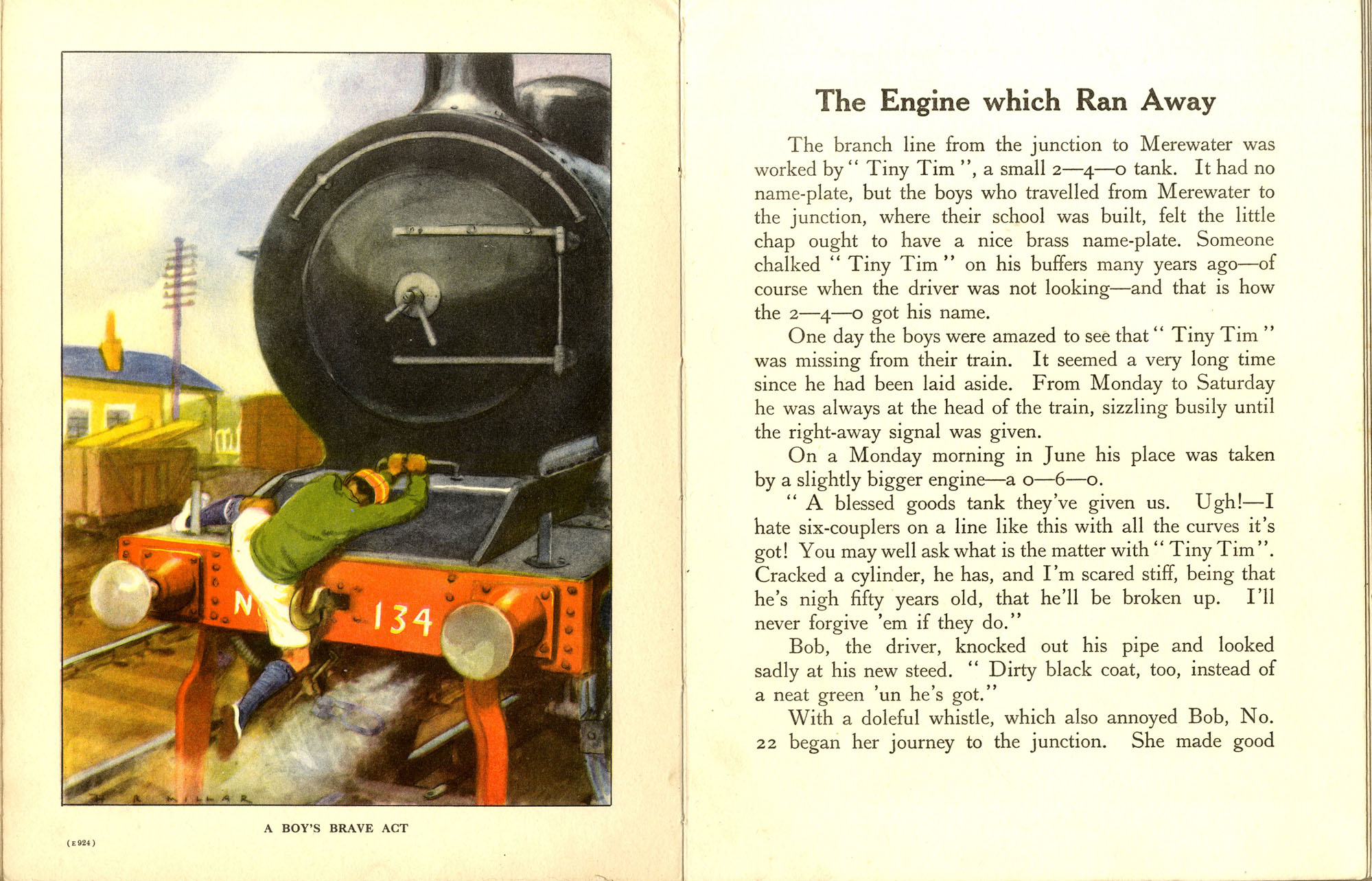 N 134

H R MILLAR

A BOY'S BRAVE ACT

(E 924)

The Engine which Ran Away

The branch line from the junction to Merewater was worked by "Tiny Tim", a small 2—4—0 tank. It had no name-plate, but the boys who travelled from Merewater to the junction, where their school was built, felt the little chap ought to have a nice brass name-plate. Someone chalked "Tiny Tim" on his buffers many years ago—of course when the driver was not looking—and that is how the 2—4—0 got his name.

One day the boys were amazed to see that "Tiny Tim" was missing from their train. It seemed a very long time since he had been laid aside. From Monday to Saturday he was always at the head of the train, sizzling busily until the right-away signal was given.

On a Monday morning in June his place was taken by a slightly bigger engine—a 0—6—0.

"A blessed goods tank they've given us. Ugh!—I hate six-couplers on a line like this with all the curves it's got! You may well ask what is the matter with "Tiny Tim". Cracked a cylinder, he has, and I'm scared stiff, being that he's nigh fifty years old, that he'll be broken up. I'll never forgive 'em if they do."

Bob, the driver, knocked out his pipe and looked sadly at his new steed. "Dirty black coat, too, instead of a neat green 'un he's got."

With a doleful whistle, which also annoyed Bob, No. 22 began her journey to the junction. She made good